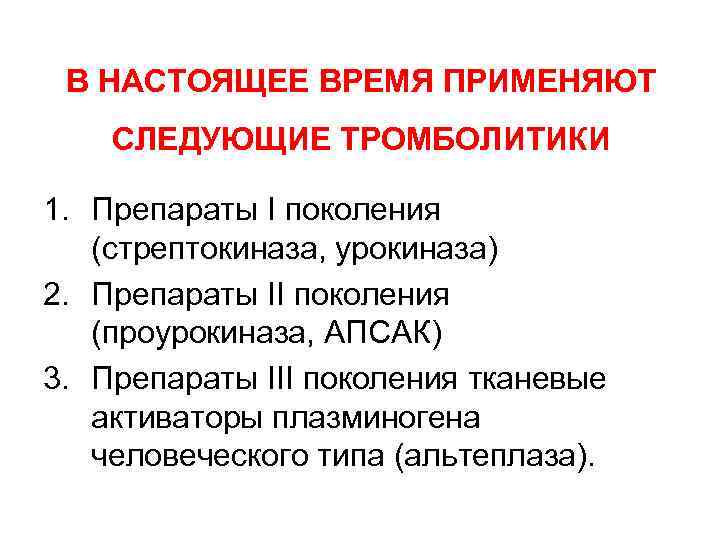 В НАСТОЯЩЕЕ ВРЕМЯ ПРИМЕНЯЮТ СЛЕДУЮЩИЕ ТРОМБОЛИТИКИ

1. Препараты I поколения (стрептокиназа, урокиназа)
2. Препараты II поколения (проурокиназа, АПСАК)
3. Препараты III поколения тканевые активаторы плазминогена человеческого типа (альтеплаза).